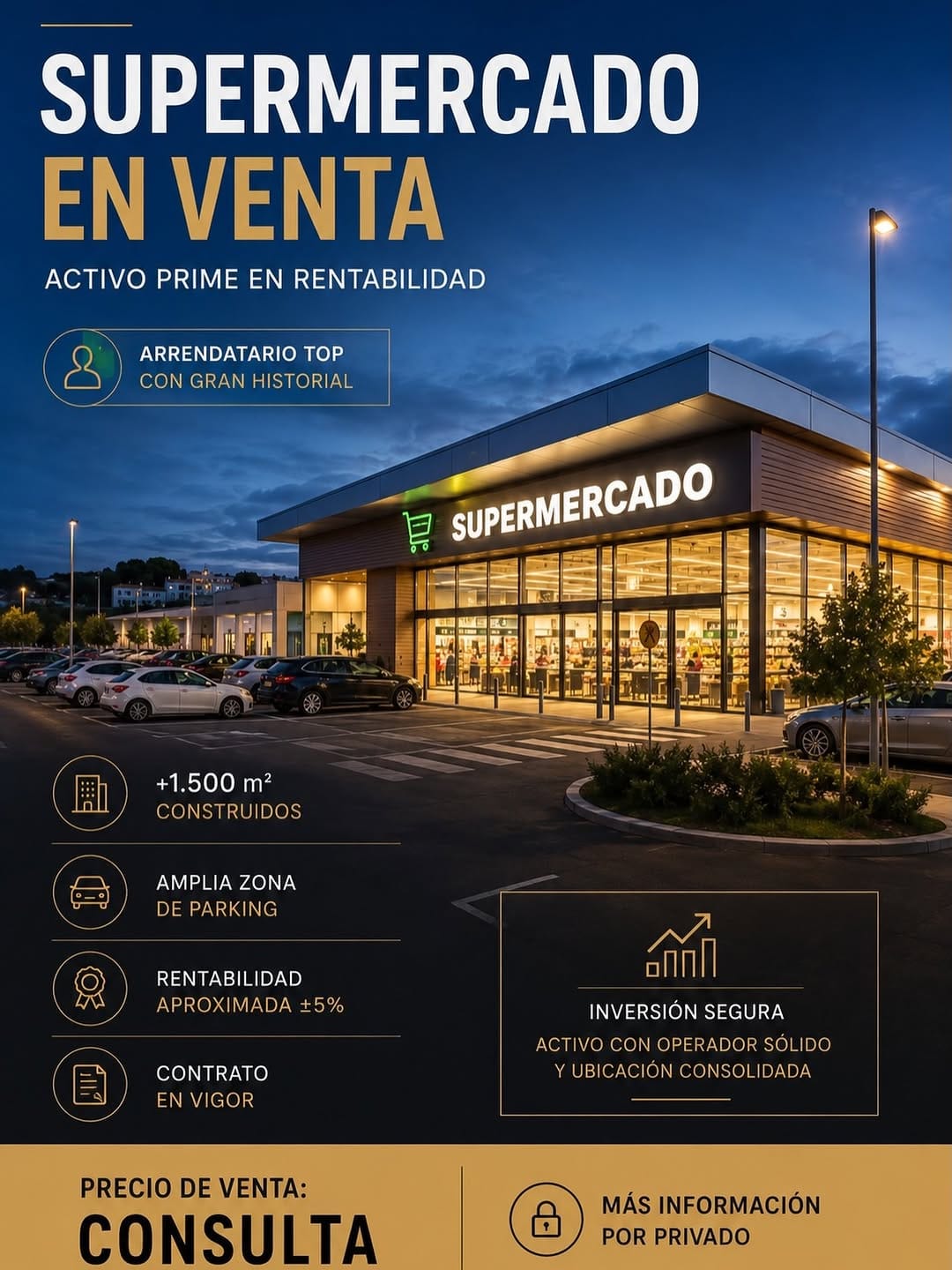 SUPERMERCADO
EN VENTA

ACTIVO PRIME EN RENTABILIDAD

ARRENDATARIO TOP
CON GRAN HISTORIAL

SUPERMERCADO

+1.500 m²
CONSTRUIDOS

AMPLIA ZONA
DE PARKING

RENTABILIDAD
APROXIMADA ±5%

CONTRATO
EN VIGOR

INVERSIÓN SEGURA
ACTIVO CON OPERADOR SÓLIDO
Y UBICACIÓN CONSOLIDADA

PRECIO DE VENTA:
CONSULTA

MÁS INFORMACIÓN
POR PRIVADO